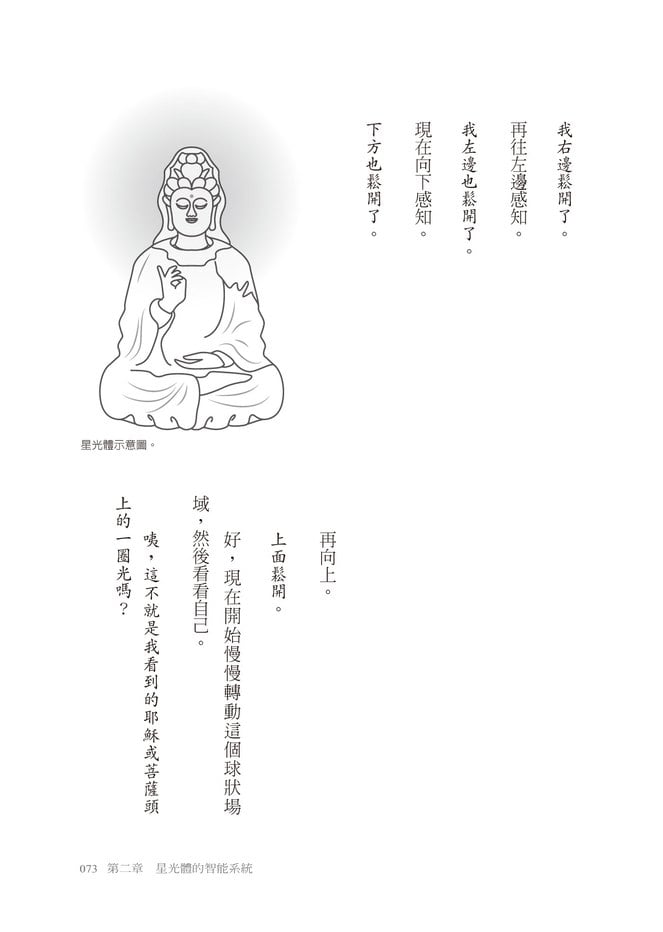 我右邊鬆開了。

再往左邊感知。

我左邊也鬆開了。

現在向下感知。

下方也鬆開了。

星光體示意圖。

再向上。

上面鬆開。

好，現在開始慢慢轉動這個球狀場域，然後看看自己。

咦，這不就是我看到的耶穌或菩薩頭上的一圈光嗎？

073　第二章　星光體的智能系統